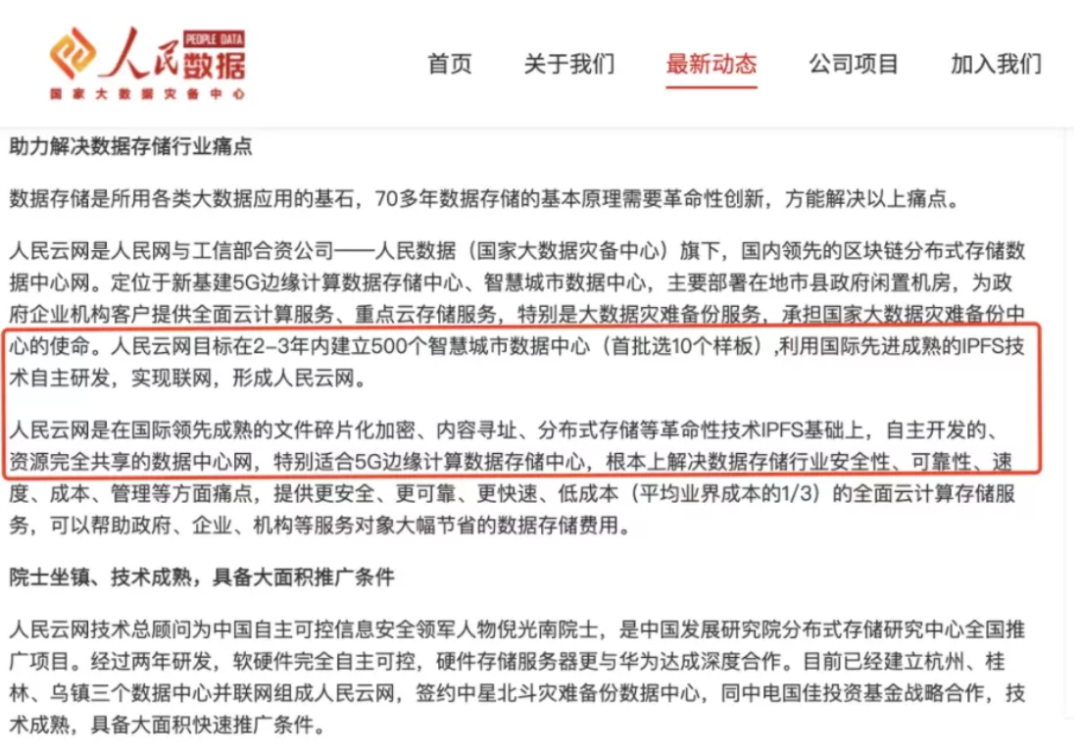 人民数据 PEOPLE DATA
国家大数据灾备中心

首页 关于我们 最新动态 公司项目 加入我们

助力解决数据存储行业痛点

数据存储是所用各类大数据应用的基石，70多年数据存储的基本原理需要革命性创新，方能解决以上痛点。

人民云网是人民网与工信部合资公司——人民数据（国家大数据灾备中心）旗下，国内领先的区块链分布式存储数据中心网。定位于新基建5G边缘计算数据存储中心、智慧城市数据中心，主要部署在地市县政府闲置机房，为政府企业机构客户提供全面云计算服务、重点云存储服务，特别是大数据灾难备份服务，承担国家大数据灾难备份中心的使命。人民云网目标在2-3年内建立500个智慧城市数据中心（首批选10个样板）,利用国际先进成熟的IPFS技术自主研发，实现联网，形成人民云网。

人民云网是在国际领先成熟的文件碎片化加密、内容寻址、分布式存储等革命性技术IPFS基础上，自主开发的、资源完全共享的数据中心网，特别适合5G边缘计算数据存储中心，根本上解决数据存储行业安全性、可靠性、速度、成本、管理等方面痛点，提供更安全、更可靠、更快速、低成本（平均业界成本的1/3）的全面云计算存储服务，可以帮助政府、企业、机构等服务对象大幅节省的数据存储费用。

院士坐镇、技术成熟，具备大面积推广条件

人民云网技术总顾问为中国自主可控信息安全领军人物倪光南院士，是中国发展研究院分布式存储研究中心全国推广项目。经过两年研发，软硬件完全自主可控，硬件存储服务器更与华为达成深度合作。目前已经建立杭州、桂林、乌镇三个数据中心并联网组成人民云网，签约中星北斗灾难备份数据中心，同中电国佳投资基金战略合作，技术成熟，具备大面积快速推广条件。